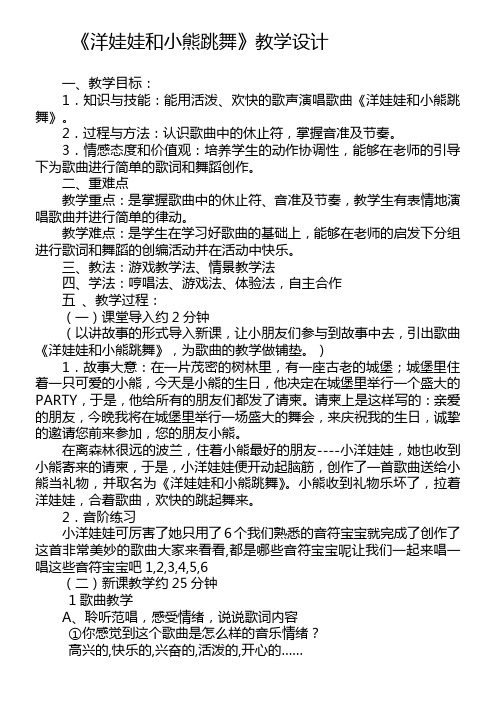 《洋娃娃和小熊跳舞》教学设计

一、教学目标：

1．知识与技能：能用活泼、欢快的歌声演唱歌曲《洋娃娃和小熊跳舞》。

2．过程与方法：认识歌曲中的休止符，掌握音准及节奏。

3．情感态度和价值观：培养学生的动作协调性，能够在老师的引导下为歌曲进行简单的歌词和舞蹈创作。

二、重难点

教学重点：是掌握歌曲中的休止符、音准及节奏，教学生有表情地演唱歌曲并进行简单的律动。

教学难点：是学生在学习好歌曲的基础上，能够在老师的启发下分组进行歌词和舞蹈的创编活动并在活动中快乐。

三、教法：游戏教学法、情景教学法

四、学法：哼唱法、游戏法、体验法，自主合作

五 、教学过程：

（一）课堂导入约 2 分钟

（以讲故事的形式导入新课，让小朋友们参与到故事中去，引出歌曲《洋娃娃和小熊跳舞》，为歌曲的教学做铺垫。）

1．故事大意：在一片茂密的树林里，有一座古老的城堡；城堡里住着一只可爱的小熊，今天是小熊的生日，他决定在城堡里举行一个盛大的 PARTY，于是，他给所有的朋友们都发了请柬。请柬上是这样写的：亲爱的朋友，今晚我将在城堡里举行一场盛大的舞会，来庆祝我的生日，诚挚的邀请您前来参加，您的朋友小熊。

在离森林很远的波兰，住着小熊最好的朋友----小洋娃娃，她也收到小熊寄来的请柬，于是，小洋娃娃便开动起脑筋，创作了一首歌曲送给小熊当礼物，并取名为《洋娃娃和小熊跳舞》。小熊收到礼物乐坏了，拉着洋娃娃，合着歌曲，欢快的跳起舞来。

2．音阶练习

小洋娃娃可厉害了她只用了 6 个我们熟悉的音符宝宝就完成了创作了这首非常美妙的歌曲大家来看看,都是哪些音符宝宝呢让我们一起来唱一唱这些音符宝宝吧 1,2,3,4,5,6

（二）新课教学约 25 分钟

1 歌曲教学

A、聆听范唱，感受情绪，说说歌词内容

①你感觉到这个歌曲是怎么样的音乐情绪？

高兴的,快乐的,兴奋的,活泼的,开心的……